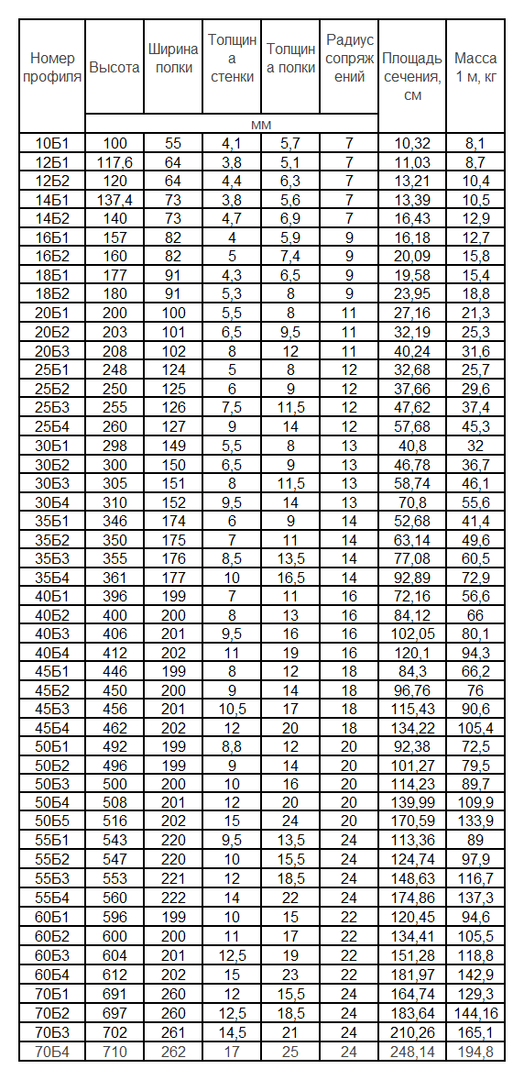 | Номер профиля | Высота | Ширина полки | Толщина стенки | Толщина полки | Радиус сопряжений | Площадь сечения, см | Масса 1 м, кг |
|---|---|---|---|---|---|---|---|
| | мм | | | | | | |
| 10Б1 | 100 | 55 | 4,1 | 5,7 | 7 | 10,32 | 8,1 |
| 12Б1 | 117,6 | 64 | 3,8 | 5,1 | 7 | 11,03 | 8,7 |
| 12Б2 | 120 | 64 | 4,4 | 6,3 | 7 | 13,21 | 10,4 |
| 14Б1 | 137,4 | 73 | 3,8 | 5,6 | 7 | 13,39 | 10,5 |
| 14Б2 | 140 | 73 | 4,7 | 6,9 | 7 | 16,43 | 12,9 |
| 16Б1 | 157 | 82 | 4 | 5,9 | 9 | 16,18 | 12,7 |
| 16Б2 | 160 | 82 | 5 | 7,4 | 9 | 20,09 | 15,8 |
| 18Б1 | 177 | 91 | 4,3 | 6,5 | 9 | 19,58 | 15,4 |
| 18Б2 | 180 | 91 | 5,3 | 8 | 9 | 23,95 | 18,8 |
| 20Б1 | 200 | 100 | 5,5 | 8 | 11 | 27,16 | 21,3 |
| 20Б2 | 203 | 101 | 6,5 | 9,5 | 11 | 32,19 | 25,3 |
| 20Б3 | 208 | 102 | 8 | 12 | 11 | 40,24 | 31,6 |
| 25Б1 | 248 | 124 | 5 | 8 | 12 | 32,68 | 25,7 |
| 25Б2 | 250 | 125 | 6 | 9 | 12 | 37,66 | 29,6 |
| 25Б3 | 255 | 126 | 7,5 | 11,5 | 12 | 47,62 | 37,4 |
| 25Б4 | 260 | 127 | 9 | 14 | 12 | 57,68 | 45,3 |
| 30Б1 | 298 | 149 | 5,5 | 8 | 13 | 40,8 | 32 |
| 30Б2 | 300 | 150 | 6,5 | 9 | 13 | 46,78 | 36,7 |
| 30Б3 | 305 | 151 | 8 | 11,5 | 13 | 58,74 | 46,1 |
| 30Б4 | 310 | 152 | 9,5 | 14 | 13 | 70,8 | 55,6 |
| 35Б1 | 346 | 174 | 6 | 9 | 14 | 52,68 | 41,4 |
| 35Б2 | 350 | 175 | 7 | 11 | 14 | 63,14 | 49,6 |
| 35Б3 | 355 | 176 | 8,5 | 13,5 | 14 | 77,08 | 60,5 |
| 35Б4 | 361 | 177 | 10 | 16,5 | 14 | 92,89 | 72,9 |
| 40Б1 | 396 | 199 | 7 | 11 | 16 | 72,16 | 56,6 |
| 40Б2 | 400 | 200 | 8 | 13 | 16 | 84,12 | 66 |
| 40Б3 | 406 | 201 | 9,5 | 16 | 16 | 102,05 | 80,1 |
| 40Б4 | 412 | 202 | 11 | 19 | 16 | 120,1 | 94,3 |
| 45Б1 | 446 | 199 | 8 | 12 | 18 | 84,3 | 66,2 |
| 45Б2 | 450 | 200 | 9 | 14 | 18 | 96,76 | 76 |
| 45Б3 | 456 | 201 | 10,5 | 17 | 18 | 115,43 | 90,6 |
| 45Б4 | 462 | 202 | 12 | 20 | 18 | 134,22 | 105,4 |
| 50Б1 | 492 | 199 | 8,8 | 12 | 20 | 92,38 | 72,5 |
| 50Б2 | 496 | 199 | 9 | 14 | 20 | 101,27 | 79,5 |
| 50Б3 | 500 | 200 | 10 | 16 | 20 | 114,23 | 89,7 |
| 50Б4 | 508 | 201 | 12 | 20 | 20 | 139,99 | 109,9 |
| 50Б5 | 516 | 202 | 15 | 24 | 20 | 170,59 | 133,9 |
| 55Б1 | 543 | 220 | 9,5 | 13,5 | 24 | 113,36 | 89 |
| 55Б2 | 547 | 220 | 10 | 15,5 | 24 | 124,74 | 97,9 |
| 55Б3 | 553 | 221 | 12 | 18,5 | 24 | 148,63 | 116,7 |
| 55Б4 | 560 | 222 | 14 | 22 | 24 | 174,86 | 137,3 |
| 60Б1 | 596 | 199 | 10 | 15 | 22 | 120,45 | 94,6 |
| 60Б2 | 600 | 200 | 11 | 17 | 22 | 134,41 | 105,5 |
| 60Б3 | 604 | 201 | 12,5 | 19 | 22 | 151,28 | 118,8 |
| 60Б4 | 612 | 202 | 15 | 23 | 22 | 181,97 | 142,9 |
| 70Б1 | 691 | 260 | 12 | 15,5 | 24 | 164,74 | 129,3 |
| 70Б2 | 697 | 260 | 12,5 | 18,5 | 24 | 183,64 | 144,16 |
| 70Б3 | 702 | 261 | 14,5 | 21 | 24 | 210,26 | 165,1 |
| 70Б4 | 710 | 262 | 17 | 25 | 24 | 248,14 | 194,8 |